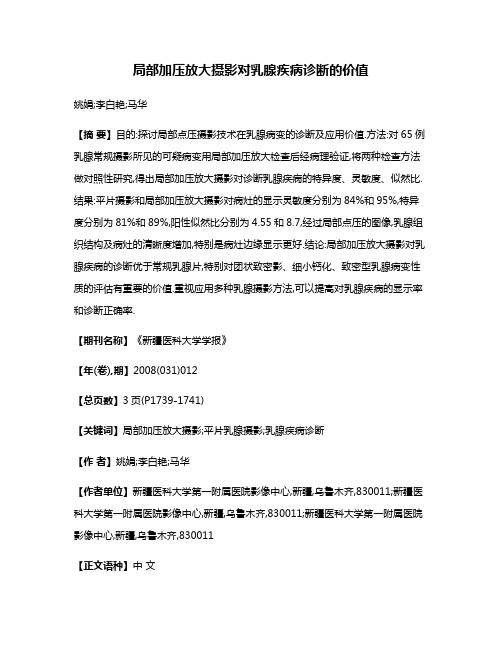 局部加压放大摄影对乳腺疾病诊断的价值

姚娟;李白艳;马华

【摘 要】目的:探讨局部点压摄影技术在乳腺病变的诊断及应用价值.方法:对 65 例乳腺常规摄影所见的可疑病变用局部加压放大检查后经病理验证,将两种检查方法做对照性研究,得出局部加压放大摄影对诊断乳腺疾病的特异度、灵敏度、似然比.结果:平片摄影和局部加压放大摄影对病灶的显示灵敏度分别为 84%和 95%,特异度分别为 81%和 89%,阳性似然比分别为 4.55 和 8.7,经过局部点压的图像,乳腺组织结构及病灶的清晰度增加,特别是病灶边缘显示更好.结论:局部加压放大摄影对乳腺疾病的诊断优于常规乳腺片,特别对团状致密影、细小钙化、致密型乳腺病变性质的评估有重要的价值.重视应用多种乳腺摄影方法,可以提高对乳腺疾病的显示率和诊断正确率.

【期刊名称】《新疆医科大学学报》

【年(卷),期】2008(031)012

【总页数】3 页(P1739-1741)

【关键词】局部加压放大摄影;平片乳腺摄影;乳腺疾病诊断

【作 者】姚娟;李白艳;马华

【作者单位】新疆医科大学第一附属医院影像中心,新疆,乌鲁木齐,830011;新疆医科大学第一附属医院影像中心,新疆,乌鲁木齐,830011;新疆医科大学第一附属医院影像中心,新疆,乌鲁木齐,830011

【正文语种】中 文